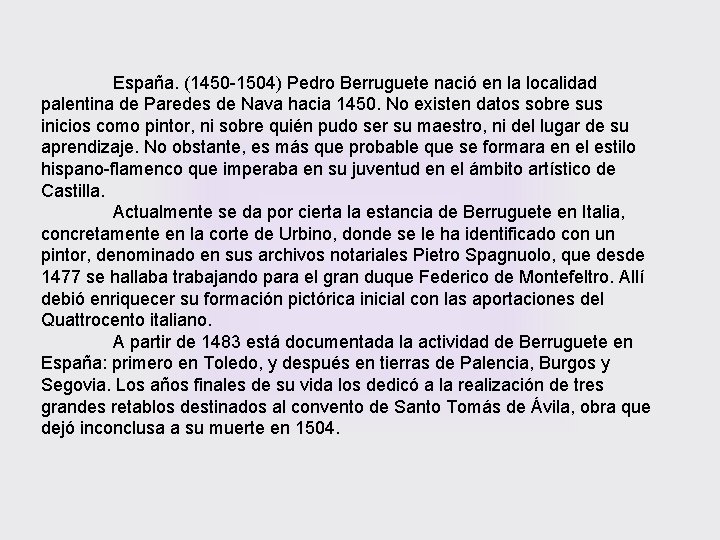 España. (1450-1504) Pedro Berruguete nació en la localidad palentina de Paredes de Nava hacia 1450. No existen datos sobre sus inicios como pintor, ni sobre quién pudo ser su maestro, ni del lugar de su aprendizaje. No obstante, es más que probable que se formara en el estilo hispano-flamenco que imperaba en su juventud en el ámbito artístico de Castilla.

Actualmente se da por cierta la estancia de Berruguete en Italia, concretamente en la corte de Urbino, donde se le ha identificado con un pintor, denominado en sus archivos notariales Pietro Spagnuolo, que desde 1477 se hallaba trabajando para el gran duque Federico de Montefeltro. Allí debió enriquecer su formación pictórica inicial con las aportaciones del Quattrocento italiano.

A partir de 1483 está documentada la actividad de Berruguete en España: primero en Toledo, y después en tierras de Palencia, Burgos y Segovia. Los años finales de su vida los dedicó a la realización de tres grandes retablos destinados al convento de Santo Tomás de Ávila, obra que dejó inconclusa a su muerte en 1504.